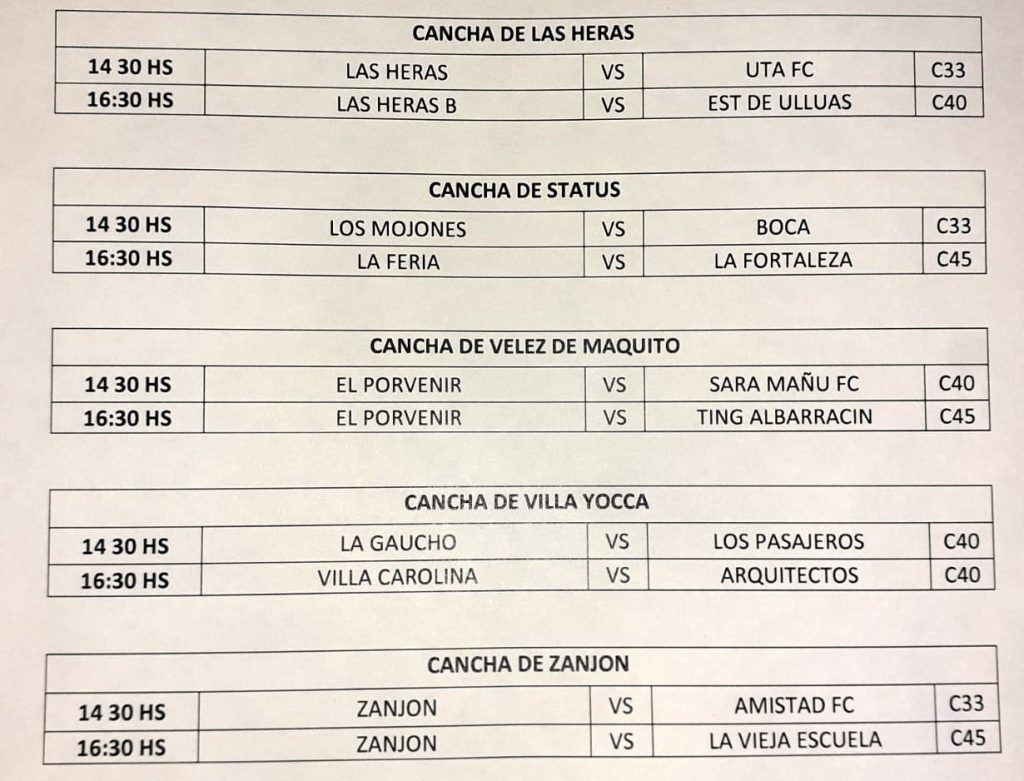 | CANCHA DE LAS HERAS | | | | |
|---|---|---|---|---|
| 14 30 HS | LAS HERAS | VS | UTA FC | C33 |
| 16:30 HS | LAS HERAS B | VS | EST DE ULLUAS | C40 |

| CANCHA DE STATUS | | | | |
|---|---|---|---|---|
| 14 30 HS | LOS MOJONES | VS | BOCA | C33 |
| 16:30 HS | LA FERIA | VS | LA FORTALEZA | C45 |

| CANCHA DE VELEZ DE MAQUITO | | | | |
|---|---|---|---|---|
| 14 30 HS | EL PORVENIR | VS | SARA MAÑU FC | C40 |
| 16:30 HS | EL PORVENIR | VS | TING ALBARRACIN | C45 |

| CANCHA DE VILLA YOCCA | | | | |
|---|---|---|---|---|
| 14 30 HS | LA GAUCHO | VS | LOS PASAJEROS | C40 |
| 16:30 HS | VILLA CAROLINA | VS | ARQUITECTOS | C40 |

| CANCHA DE ZANJON | | | | |
|---|---|---|---|---|
| 14 30 HS | ZANJON | VS | AMISTAD FC | C33 |
| 16:30 HS | ZANJON | VS | LA VIEJA ESCUELA | C45 |